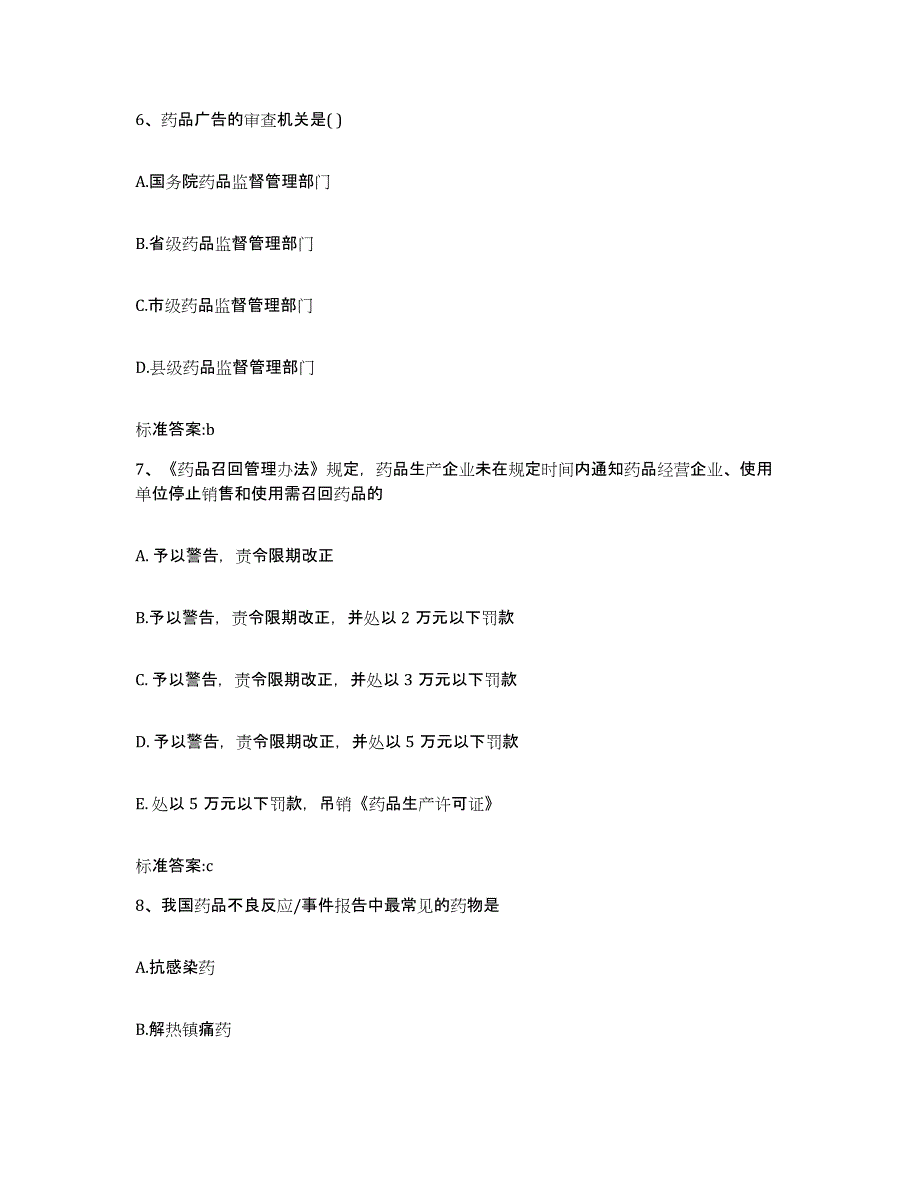 6、药品广告的审查机关是( )

A.国务院药品监督管理部门

B.省级药品监督管理部门

C.市级药品监督管理部门

D.县级药品监督管理部门

标准答案:b

7、《药品召回管理办法》规定，药品生产企业未在规定时间内通知药品经营企业、使用单位停止销售和使用需召回药品的

A. 予以警告，责令限期改正

B.予以警告，责令限期改正，并处以 2 万元以下罚款

C. 予以警告，责令限期改正，并处以 3 万元以下罚款

D. 予以警告，责令限期改正，并处以 5 万元以下罚款

E. 处以 5 万元以下罚款，吊销《药品生产许可证》

标准答案:c

8、我国药品不良反应/事件报告中最常见的药物是

A.抗感染药

B.解热镇痛药